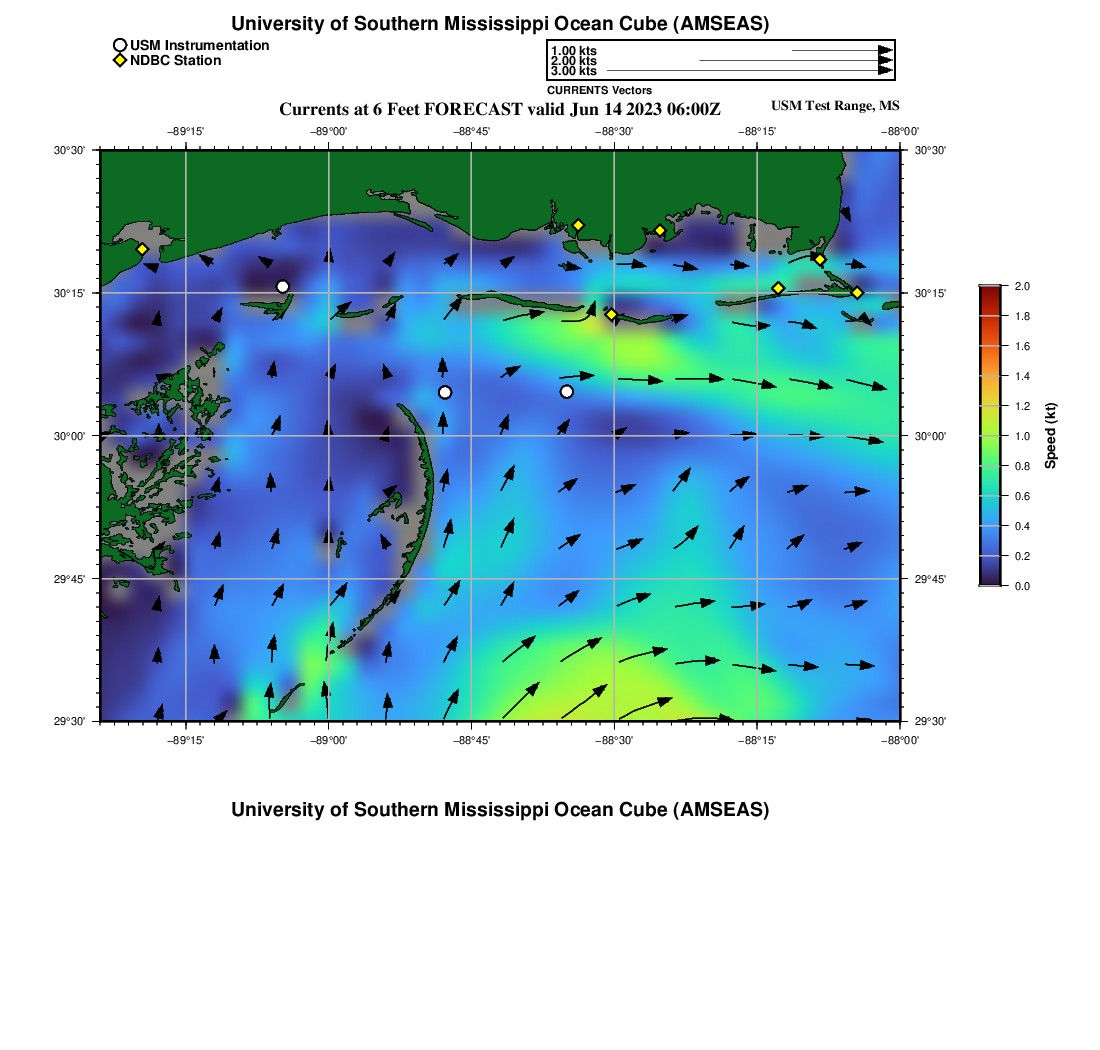 University of Southern Mississippi Ocean Cube (AMSEAS)

USM Instrumentation
NDBC Station

1.00 kts
2.00 kts
3.00 kts
CURRENTS Vectors

Currents at 6 Feet FORECAST valid Jun 14 2023 06:00Z

USM Test Range, MS

−89°15' −89°00' −88°45' −88°30' −88°15' −88°00'

30°30' 30°15' 30°00' 29°45' 29°30'

30°30' 30°15' 30°00' 29°45' 29°30'

−89°15' −89°00' −88°45' −88°30' −88°15' −88°00'

2.0
1.8
1.6
1.4
1.2
1.0
0.8
0.6
0.4
0.2
0.0
Speed (kt)

University of Southern Mississippi Ocean Cube (AMSEAS)